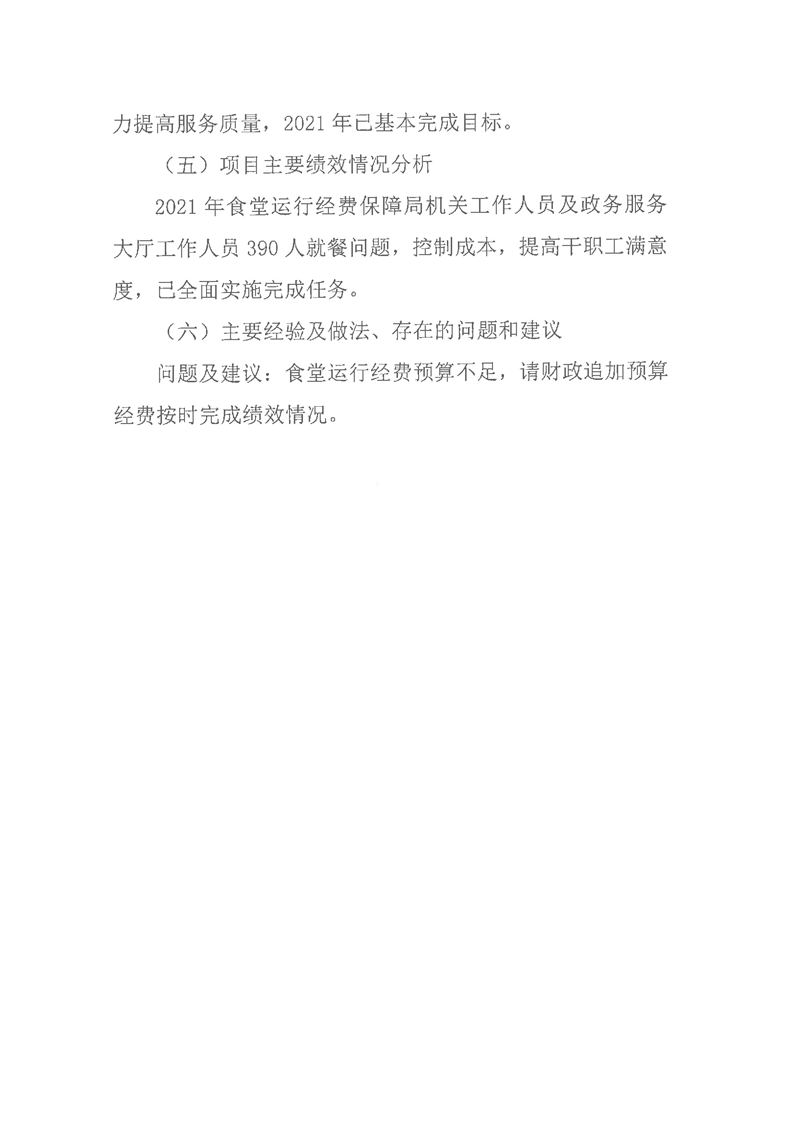 力提高服务质量，2021年已基本完成目标。

（五）项目主要绩效情况分析

2021年食堂运行经费保障局机关工作人员及政务服务大厅工作人员390人就餐问题，控制成本，提高干职工满意度，已全面实施完成任务。

（六）主要经验及做法、存在的问题和建议

问题及建议：食堂运行经费预算不足，请财政追加预算经费按时完成绩效情况。